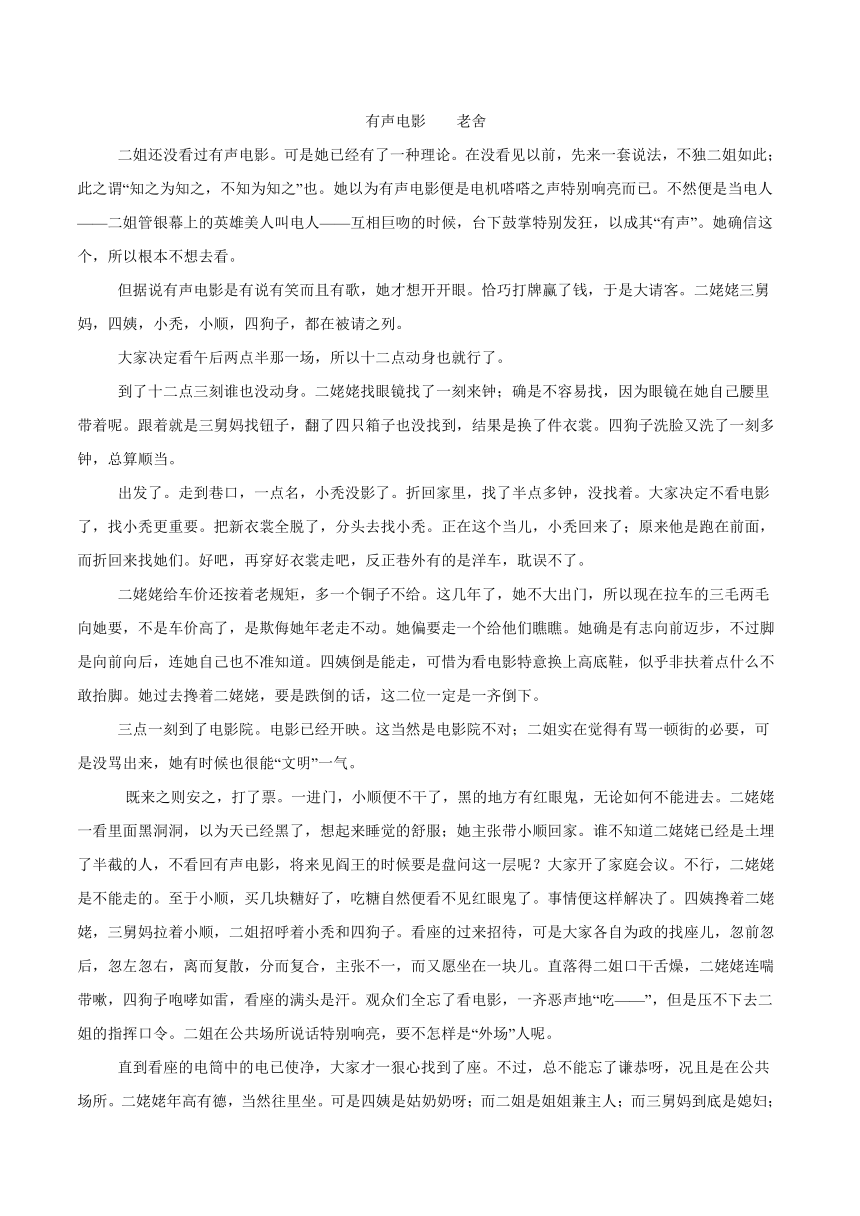 有声电影　　老舍

二姐还没看过有声电影。可是她已经有了一种理论。在没看见以前，先来一套说法，不独二姐如此；此之谓“知之为知之，不知为知之”也。她以为有声电影便是电机嗒嗒之声特别响亮而已。不然便是当电人——二姐管银幕上的英雄美人叫电人——互相巨吻的时候，台下鼓掌特别发狂，以成其“有声”。她确信这个，所以根本不想去看。

但据说有声电影是有说有笑而且有歌，她才想开开眼。恰巧打牌赢了钱，于是大请客。二姥姥三舅妈，四姨，小秃，小顺，四狗子，都在被请之列。

大家决定看午后两点半那一场，所以十二点动身也就行了。

到了十二点三刻谁也没动身。二姥姥找眼镜找了一刻来钟；确是不容易找，因为眼镜在她自己腰里带着呢。跟着就是三舅妈找钮子，翻了四只箱子也没找到，结果是换了件衣裳。四狗子洗脸又洗了一刻多钟，总算顺当。

出发了。走到巷口，一点名，小秃没影了。折回家里，找了半点多钟，没找着。大家决定不看电影了，找小秃更重要。把新衣裳全脱了，分头去找小秃。正在这个当儿，小秃回来了；原来他是跑在前面，而折回来找她们。好吧，再穿好衣裳走吧，反正巷外有的是洋车，耽误不了。

二姥姥给车价还按着老规矩，多一个铜子不给。这几年了，她不大出门，所以现在拉车的三毛两毛向她要，不是车价高了，是欺侮她年老走不动。她偏要走一个给他们瞧瞧。她确是有志向前迈步，不过脚是向前向后，连她自己也不准知道。四姨倒是能走，可惜为看电影特意换上高底鞋，似乎非扶着点什么不敢抬脚。她过去搀着二姥姥，要是跌倒的话，这二位一定是一齐倒下。

三点一刻到了电影院。电影已经开映。这当然是电影院不对；二姐实在觉得有骂一顿街的必要，可是没骂出来，她有时候也很能“文明”一气。

既来之则安之，打了票。一进门，小顺便不干了，黑的地方有红眼鬼，无论如何不能进去。二姥姥一看里面黑洞洞，以为天已经黑了，想起来睡觉的舒服；她主张带小顺回家。谁不知道二姥姥已经是土埋了半截的人，不看回有声电影，将来见阎王的时候要是盘问这一层呢？大家开了家庭会议。不行，二姥姥是不能走的。至于小顺，买几块糖好了，吃糖自然便看不见红眼鬼了。事情便这样解决了。四姨搀着二姥姥，三舅妈拉着小顺，二姐招呼着小秃和四狗子。看座的过来招待，可是大家各自为政的找座儿，忽前忽后，忽左忽右，离而复散，分而复合，主张不一，而又愿坐在一块儿。直落得二姐口干舌燥，二姥姥连喘带嗽，四狗子咆哮如雷，看座的满头是汗。观众们全忘了看电影，一齐恶声地“吃——”，但是压不下去二姐的指挥口令。二姐在公共场所说话特别响亮，要不怎样是“外场”人呢。

直到看座的电筒中的电已使净，大家才一狠心找到了座。不过，总不能忘了谦恭呀，况且是在公共场所。二姥姥年高有德，当然往里坐。可是四姨是姑奶奶呀；而二姐是姐姐兼主人；而三舅妈到底是媳妇；